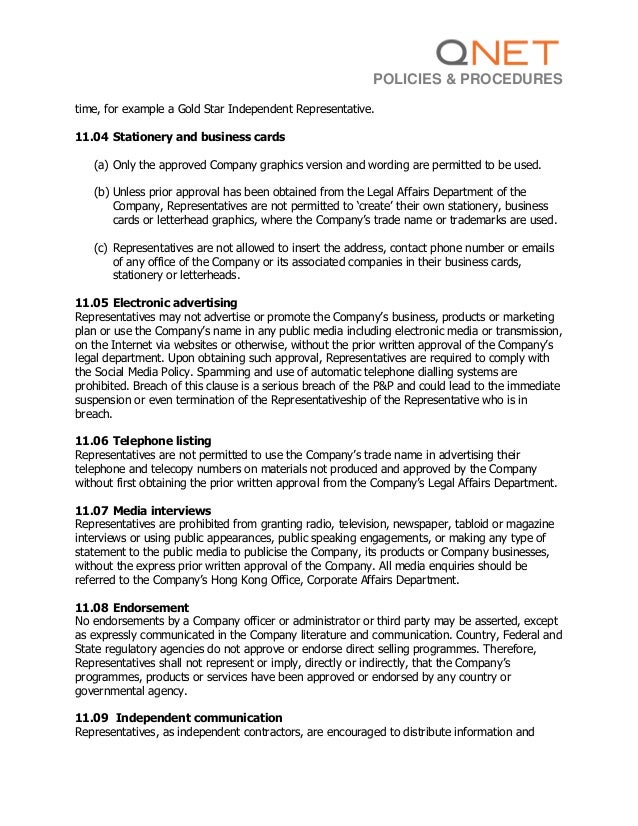 QNET
POLICIES & PROCEDURES

time, for example a Gold Star Independent Representative.

11.04 Stationery and business cards

(a) Only the approved Company graphics version and wording are permitted to be used.

(b) Unless prior approval has been obtained from the Legal Affairs Department of the Company, Representatives are not permitted to 'create' their own stationery, business cards or letterhead graphics, where the Company's trade name or trademarks are used.

(c) Representatives are not allowed to insert the address, contact phone number or emails of any office of the Company or its associated companies in their business cards, stationery or letterheads.

11.05 Electronic advertising
Representatives may not advertise or promote the Company's business, products or marketing plan or use the Company's name in any public media including electronic media or transmission, on the Internet via websites or otherwise, without the prior written approval of the Company's legal department. Upon obtaining such approval, Representatives are required to comply with the Social Media Policy. Spamming and use of automatic telephone dialling systems are prohibited. Breach of this clause is a serious breach of the P&P and could lead to the immediate suspension or even termination of the Representativeship of the Representative who is in breach.

11.06 Telephone listing
Representatives are not permitted to use the Company's trade name in advertising their telephone and telecopy numbers on materials not produced and approved by the Company without first obtaining the prior written approval from the Company's Legal Affairs Department.

11.07 Media interviews
Representatives are prohibited from granting radio, television, newspaper, tabloid or magazine interviews or using public appearances, public speaking engagements, or making any type of statement to the public media to publicise the Company, its products or Company businesses, without the express prior written approval of the Company. All media enquiries should be referred to the Company's Hong Kong Office, Corporate Affairs Department.

11.08 Endorsement
No endorsements by a Company officer or administrator or third party may be asserted, except as expressly communicated in the Company literature and communication. Country, Federal and State regulatory agencies do not approve or endorse direct selling programmes. Therefore, Representatives shall not represent or imply, directly or indirectly, that the Company's programmes, products or services have been approved or endorsed by any country or governmental agency.

11.09 Independent communication
Representatives, as independent contractors, are encouraged to distribute information and